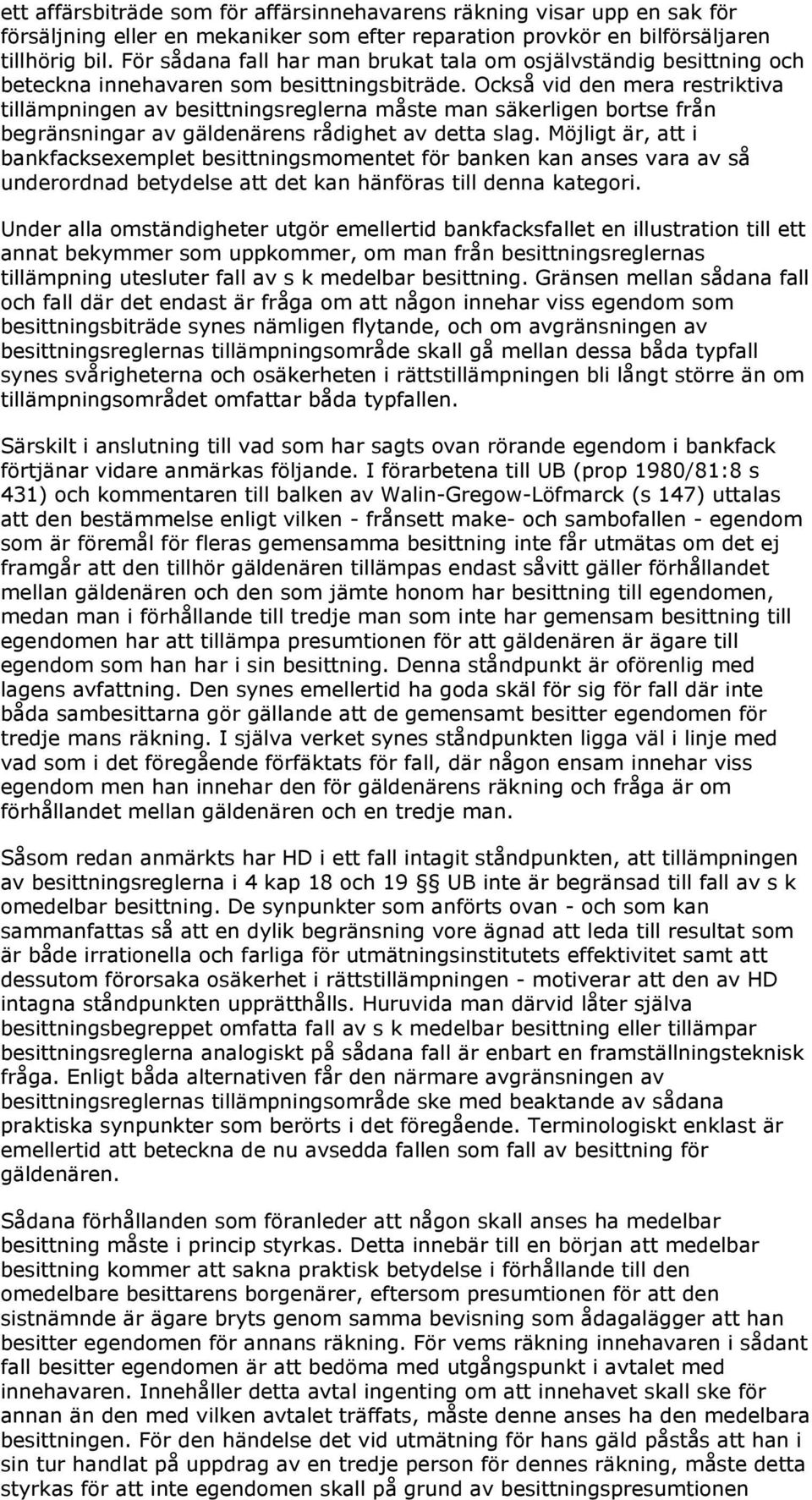 ett affärsbiträde som för affärsinnehavarens räkning visar upp en sak för försäljning eller en mekaniker som efter reparation provkör en bilförsäljaren tillhörig bil. För sådana fall har man brukat tala om osjälvständig besittning och beteckna innehavaren som besittningsbiträde. Också vid den mera restriktiva tillämpningen av besittningsreglerna måste man säkerligen bortse från begränsningar av gäldenärens rådighet av detta slag. Möjligt är, att i bankfacksexemplet besittningsmomentet för banken kan anses vara av så underordnad betydelse att det kan hänföras till denna kategori.

Under alla omständigheter utgör emellertid bankfacksfallet en illustration till ett annat bekymmer som uppkommer, om man från besittningsreglernas tillämpning utesluter fall av s k medelbar besittning. Gränsen mellan sådana fall och fall där det endast är fråga om att någon innehar viss egendom som besittningsbiträde synes nämligen flytande, och om avgränsningen av besittningsreglernas tillämpningsområde skall gå mellan dessa båda typfall synes svårigheterna och osäkerheten i rättstillämpningen bli långt större än om tillämpningsområdet omfattar båda typfallen.

Särskilt i anslutning till vad som har sagts ovan rörande egendom i bankfack förtjänar vidare anmärkas följande. I förarbetena till UB (prop 1980/81:8 s 431) och kommentaren till balken av Walin-Gregow-Löfmarck (s 147) uttalas att den bestämmelse enligt vilken - frånsett make- och sambofallen - egendom som är föremål för fleras gemensamma besittning inte får utmätas om det ej framgår att den tillhör gäldenären tillämpas endast såvitt gäller förhållandet mellan gäldenären och den som jämte honom har besittning till egendomen, medan man i förhållande till tredje man som inte har gemensam besittning till egendomen har att tillämpa presumtionen för att gäldenären är ägare till egendom som han har i sin besittning. Denna ståndpunkt är oförenlig med lagens avfattning. Den synes emellertid ha goda skäl för sig för fall där inte båda sambesittarna gör gällande att de gemensamt besitter egendomen för tredje mans räkning. I själva verket synes ståndpunkten ligga väl i linje med vad som i det föregående förfäktats för fall, där någon ensam innehar viss egendom men han innehar den för gäldenärens räkning och fråga är om förhållandet mellan gäldenären och en tredje man.

Såsom redan anmärkts har HD i ett fall intagit ståndpunkten, att tillämpningen av besittningsreglerna i 4 kap 18 och 19 §§ UB inte är begränsad till fall av s k omedelbar besittning. De synpunkter som anförts ovan - och som kan sammanfattas så att en dylik begränsning vore ägnad att leda till resultat som är både irrationella och farliga för utmätningsinstitutets effektivitet samt att dessutom förorsaka osäkerhet i rättstillämpningen - motiverar att den av HD intagna ståndpunkten upprätthålls. Huruvida man därvid låter själva besittningsbegreppet omfatta fall av s k medelbar besittning eller tillämpar besittningsreglerna analogiskt på sådana fall är enbart en framställningsteknisk fråga. Enligt båda alternativen får den närmare avgränsningen av besittningsreglernas tillämpningsområde ske med beaktande av sådana praktiska synpunkter som berörts i det föregående. Terminologiskt enklast är emellertid att beteckna de nu avsedda fallen som fall av besittning för gäldenären.

Sådana förhållanden som föranleder att någon skall anses ha medelbar besittning måste i princip styrkas. Detta innebär till en början att medelbar besittning kommer att sakna praktisk betydelse i förhållande till den omedelbare besittarens borgenärer, eftersom presumtionen för att den sistnämnde är ägare bryts genom samma bevisning som ådagalägger att han besitter egendomen för annans räkning. För vems räkning innehavaren i sådant fall besitter egendomen är att bedöma med utgångspunkt i avtalet med innehavaren. Innehåller detta avtal ingenting om att innehavet skall ske för annan än den med vilken avtalet träffats, måste denne anses ha den medelbara besittningen. För den händelse det vid utmätning för hans gäld påstås att han i sin tur handlat på uppdrag av en tredje person för dennes räkning, måste detta styrkas för att inte egendomen skall på grund av besittningspresumtionen